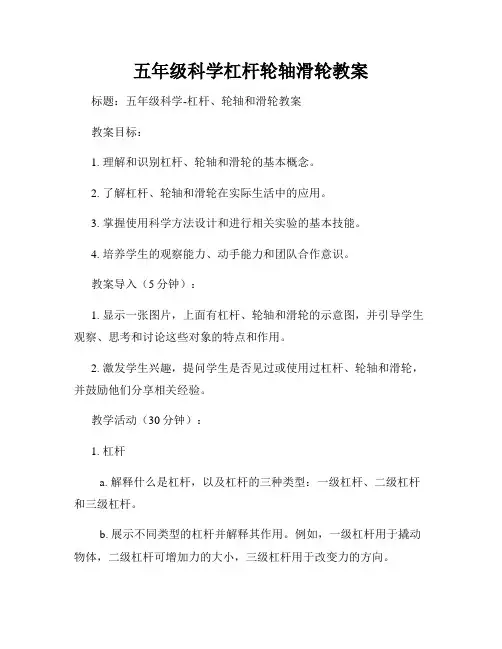 五年级科学杠杆轮轴滑轮教案

标题：五年级科学-杠杆、轮轴和滑轮教案

教案目标：

1. 理解和识别杠杆、轮轴和滑轮的基本概念。

2. 了解杠杆、轮轴和滑轮在实际生活中的应用。

3. 掌握使用科学方法设计和进行相关实验的基本技能。

4. 培养学生的观察能力、动手能力和团队合作意识。

教案导入（5 分钟）：

1. 显示一张图片，上面有杠杆、轮轴和滑轮的示意图，并引导学生观察、思考和讨论这些对象的特点和作用。

2. 激发学生兴趣，提问学生是否见过或使用过杠杆、轮轴和滑轮，并鼓励他们分享相关经验。

教学活动（30 分钟）：

1. 杠杆

a. 解释什么是杠杆，以及杠杆的三种类型：一级杠杆、二级杠杆和三级杠杆。

b. 展示不同类型的杠杆并解释其作用。例如，一级杠杆用于撬动物体，二级杠杆可增加力的大小，三级杠杆用于改变力的方向。